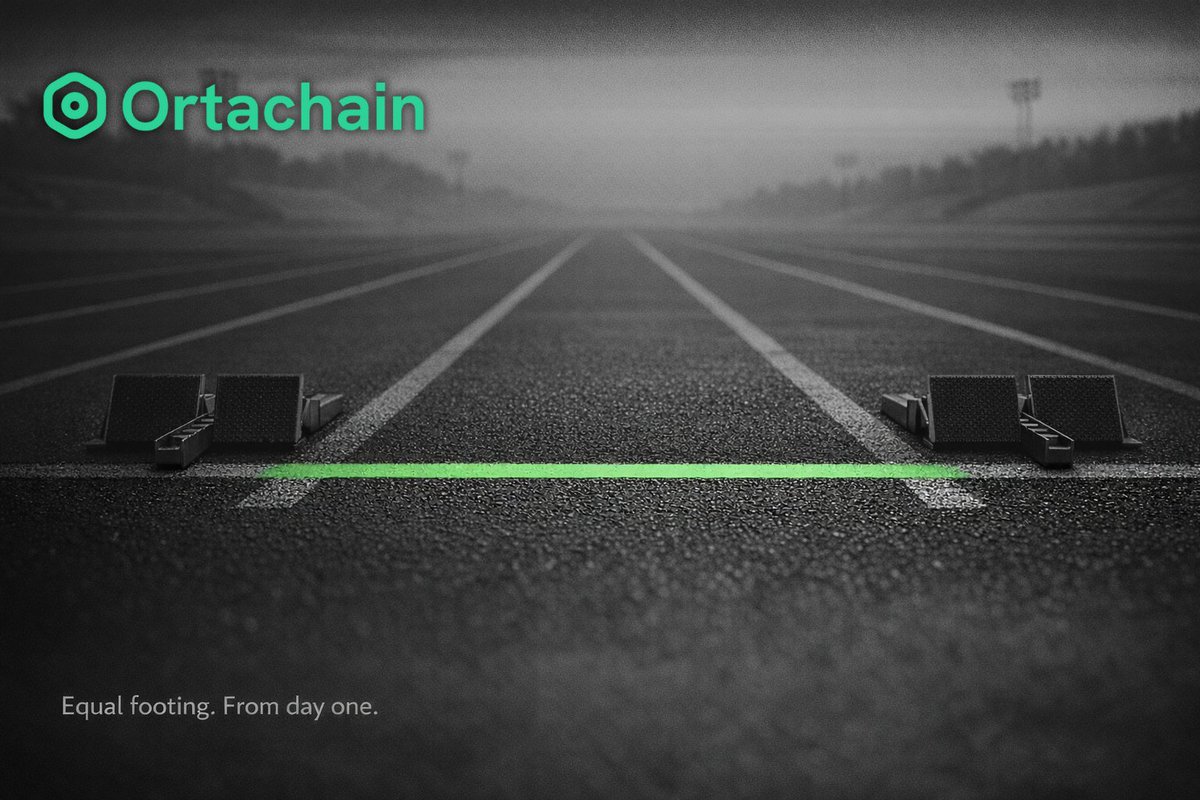 Ortachain

Equal footing. From day one.